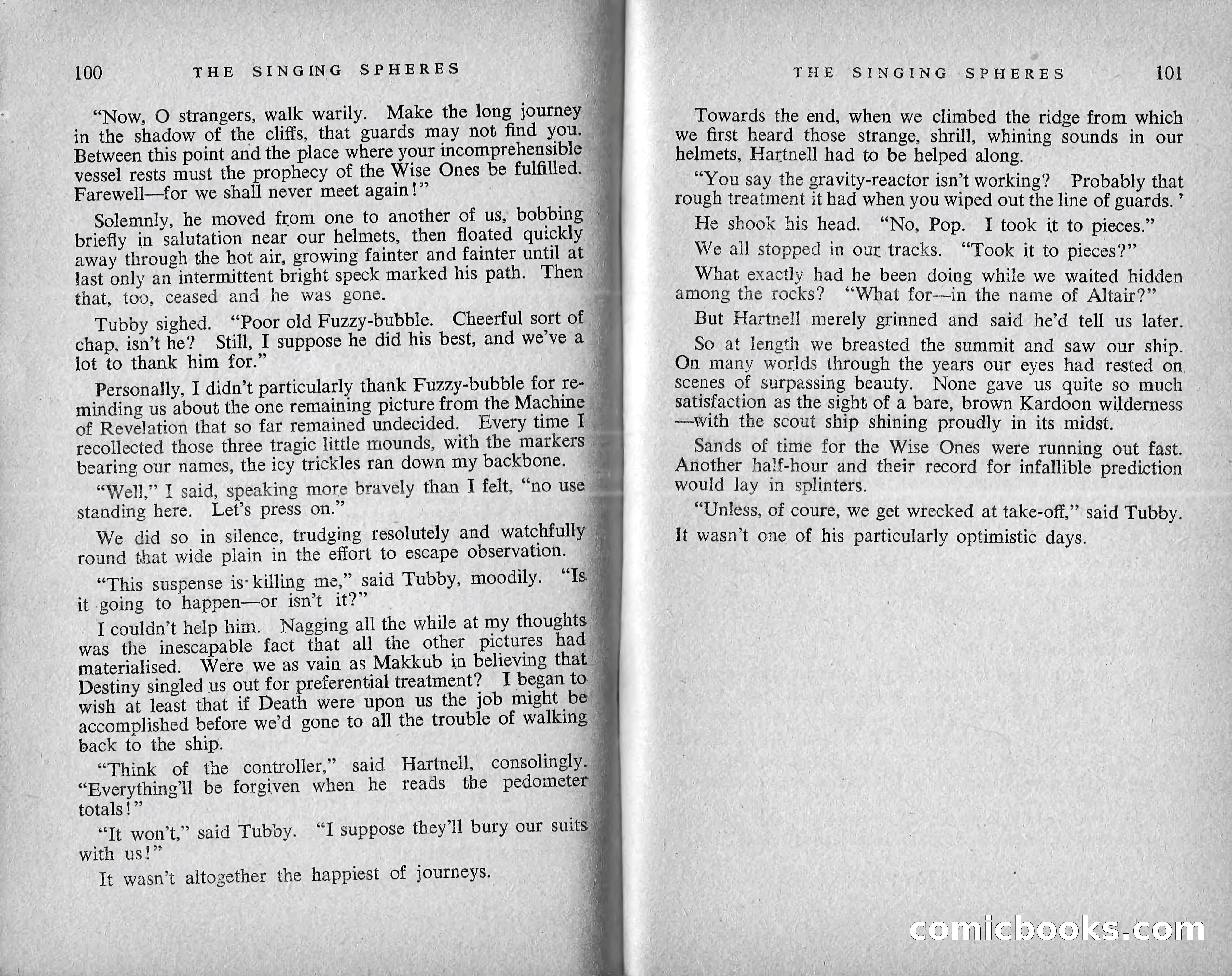 100 THE SINGING SPHERES

"Now, O strangers, walk warily. Make the long journey in the shadow of the cliffs, that guards may not find you. Between this point and the place where your incomprehensible vessel rests must the prophecy of the Wise Ones be fulfilled. Farewell—for we shall never meet again!"

Solemnly, he moved from one to another of us, bobbing briefly in salutation near our helmets, then floated quickly away through the hot air, growing fainter and fainter until at last only an intermittent bright speck marked his path. Then that, too, ceased and he was gone.

Tubby sighed. "Poor old Fuzzy-bubble. Cheerful sort of chap, isn't he? Still, I suppose he did his best, and we've a lot to thank him for."

Personally, I didn't particularly thank Fuzzy-bubble for reminding us about the one remaining picture from the Machine of Revelation that so far remained undecided. Every time I recollected those three tragic little mounds, with the markers bearing our names, the icy trickles ran down my backbone.

"Well," I said, speaking more bravely than I felt, "no use standing here. Let's press on."

We did so in silence, trudging resolutely and watchfully round that wide plain in the effort to escape observation.

"This suspense is killing me," said Tubby, moodily. "Is it going to happen—or isn't it?"

I couldn't help him. Nagging all the while at my thoughts was the inescapable fact that all the other pictures had materialised. Were we as vain as Makkub in believing that Destiny singled us out for preferential treatment? I began to wish at least that if Death were upon us the job might be accomplished before we'd gone to all the trouble of walking back to the ship.

"Think of the controller," said Hartnell, consolingly. "Everything'll be forgiven when he reads the pedometer totals!"

"It won't," said Tubby. "I suppose they'll bury our suits with us!"

It wasn't altogether the happiest of journeys.

THE SINGING SPHERES 101

Towards the end, when we climbed the ridge from which we first heard those strange, shrill, whining sounds in our helmets, Hartnell had to be helped along.

"You say the gravity-reactor isn't working? Probably that rough treatment it had when you wiped out the line of guards.'

He shook his head. "No, Pop. I took it to pieces."

We all stopped in our tracks. "Took it to pieces?"

What exactly had he been doing while we waited hidden among the rocks? "What for—in the name of Altair?"

But Hartnell merely grinned and said he'd tell us later.

So at length we breasted the summit and saw our ship. On many worlds through the years our eyes had rested on scenes of surpassing beauty. None gave us quite so much satisfaction as the sight of a bare, brown Kardoon wilderness —with the scout ship shining proudly in its midst.

Sands of time for the Wise Ones were running out fast. Another half-hour and their record for infallible prediction would lay in splinters.

"Unless, of coure, we get wrecked at take-off," said Tubby.

It wasn't one of his particularly optimistic days.

comicbooks.com